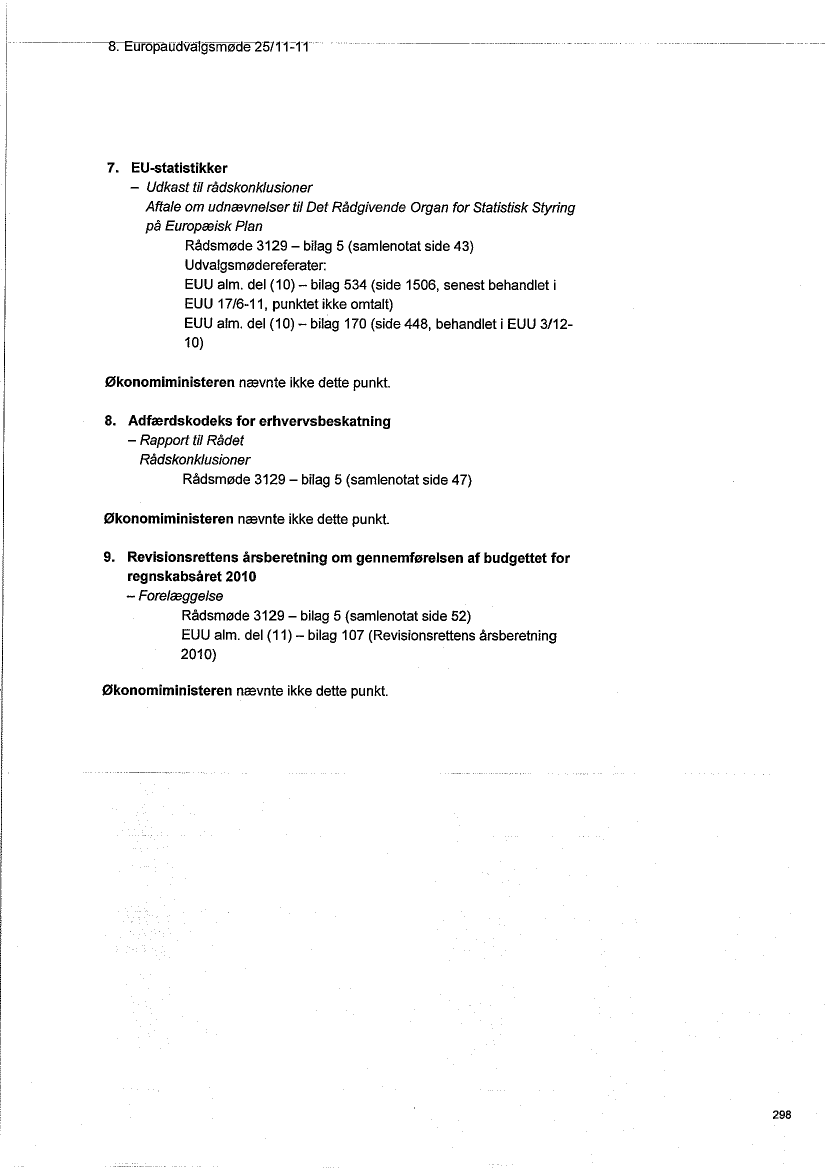 8. Europaudvalgsmøde 25/11-11

7. EU-statistikker
– Udkast til rådskonklusioner
Aftale om udnævnelser til Det Rådgivende Organ for Statistisk Styring på Europæisk Plan
Rådsmøde 3129 – bilag 5 (samlenotat side 43)
Udvalgsmødereferater:
EUU alm. del (10) – bilag 534 (side 1506, senest behandlet i EUU 17/6-11, punktet ikke omtalt)
EUU alm. del (10) – bilag 170 (side 448, behandlet i EUU 3/12-10)

Økonomiministeren nævnte ikke dette punkt.

8. Adfærdskodeks for erhvervsbeskatning
– Rapport til Rådet
Rådskonklusioner
Rådsmøde 3129 – bilag 5 (samlenotat side 47)

Økonomiministeren nævnte ikke dette punkt.

9. Revisionsrettens årsberetning om gennemførelsen af budgettet for regnskabsåret 2010
– Forelæggelse
Rådsmøde 3129 – bilag 5 (samlenotat side 52)
EUU alm. del (11) – bilag 107 (Revisionsrettens årsberetning 2010)

Økonomiministeren nævnte ikke dette punkt.

298